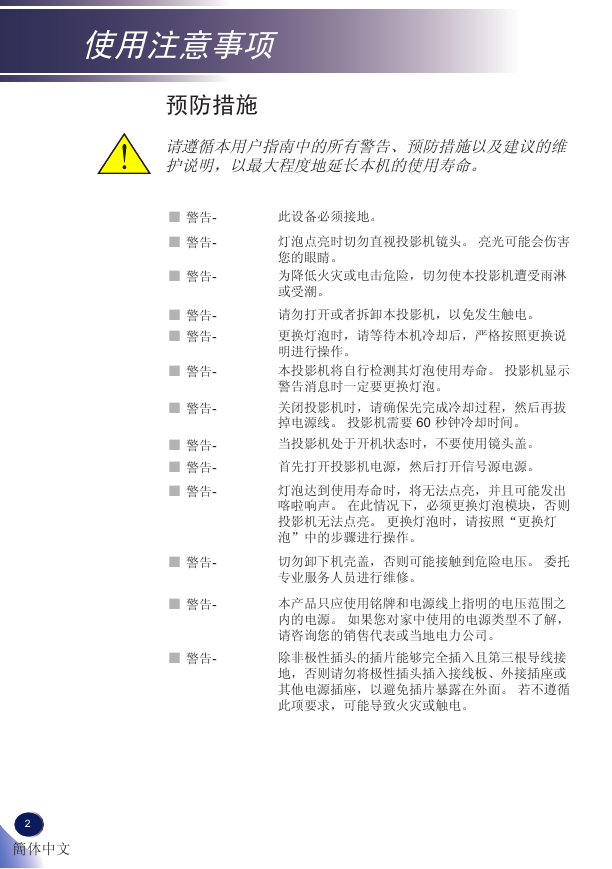 使用注意事项

预防措施

请遵循本用户指南中的所有警告、预防措施以及建议的维护说明，以最大程度地延长本机的使用寿命。

■ 警告- 此设备必须接地。

■ 警告- 灯泡点亮时切勿直视投影机镜头。 亮光可能会伤害您的眼睛。

■ 警告- 为降低火灾或电击危险，切勿使本投影机遭受雨淋或受潮。

■ 警告- 请勿打开或者拆卸本投影机，以免发生触电。

■ 警告- 更换灯泡时，请等待本机冷却后，严格按照更换说明进行操作。

■ 警告- 本投影机将自行检测其灯泡使用寿命。 投影机显示警告消息时一定要更换灯泡。

■ 警告- 关闭投影机时，请确保先完成冷却过程，然后再拔掉电源线。 投影机需要 60 秒钟冷却时间。

■ 警告- 当投影机处于开机状态时，不要使用镜头盖。

■ 警告- 首先打开投影机电源，然后打开信号源电源。

■ 警告- 灯泡达到使用寿命时，将无法点亮，并且可能发出喀啦响声。 在此情况下，必须更换灯泡模块，否则投影机无法点亮。 更换灯泡时，请按照“更换灯泡”中的步骤进行操作。

■ 警告- 切勿卸下机壳盖，否则可能接触到危险电压。 委托专业服务人员进行维修。

■ 警告- 本产品只应使用铭牌和电源线上指明的电压范围之内的电源。 如果您对家中使用的电源类型不了解，请咨询您的销售代表或当地电力公司。

■ 警告- 除非极性插头的插片能够完全插入且第三根导线接地，否则请勿将极性插头插入接线板、外接插座或其他电源插座，以避免插片暴露在外面。 若不遵循此项要求，可能导致火灾或触电。

2
簡体中文